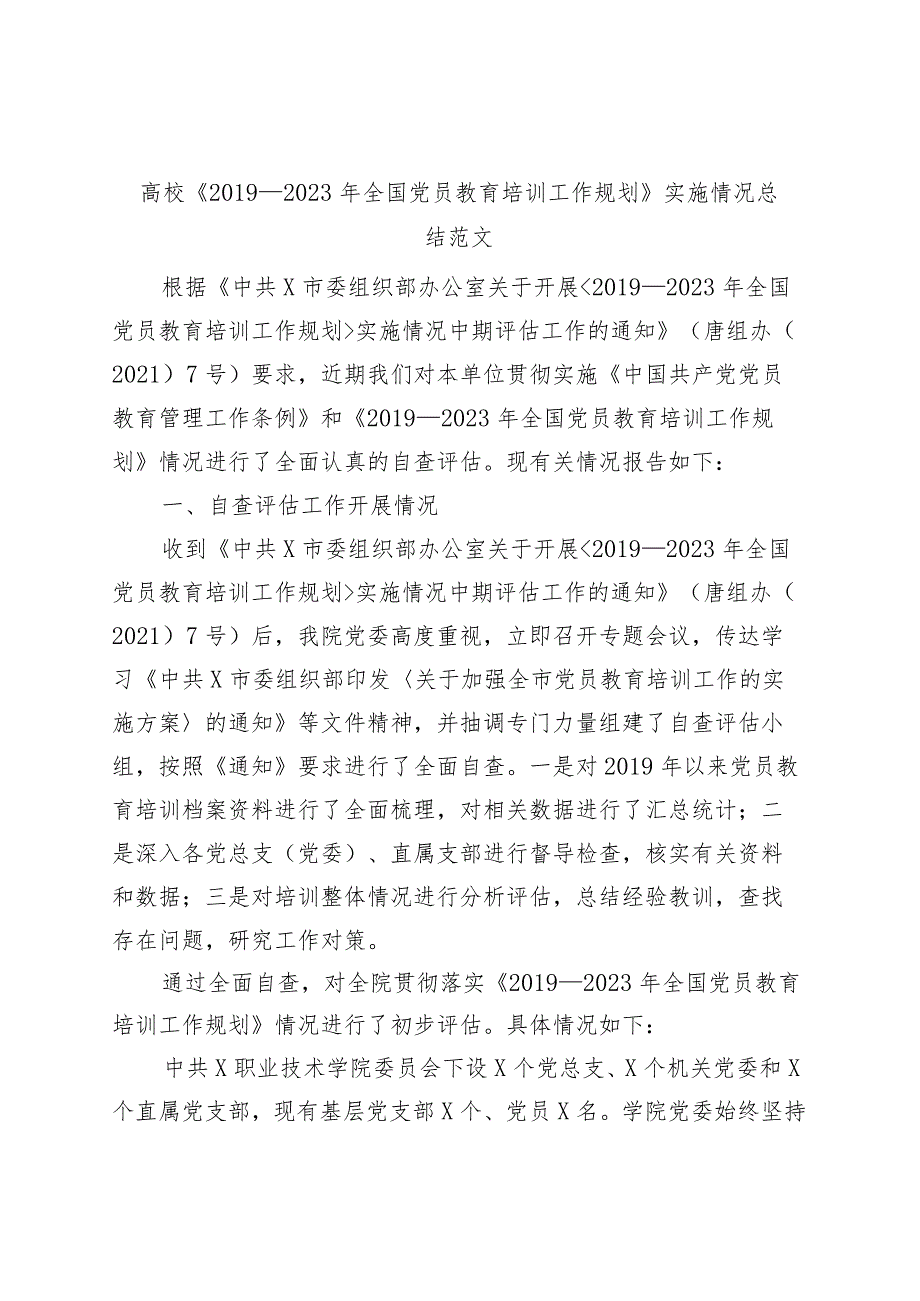 高校《2019—2023年全国党员教育培训工作规划》实施情况总结范文

根据《中共X市委组织部办公室关于开展<2019—2023年全国党员教育培训工作规划>实施情况中期评估工作的通知》（唐组办（2021）7号）要求，近期我们对本单位贯彻实施《中国共产党党员教育管理工作条例》和《2019—2023年全国党员教育培训工作规划》情况进行了全面认真的自查评估。现有关情况报告如下：

一、自查评估工作开展情况

收到《中共X市委组织部办公室关于开展<2019—2023年全国党员教育培训工作规划>实施情况中期评估工作的通知》（唐组办（2021）7号）后，我院党委高度重视，立即召开专题会议，传达学习《中共X市委组织部印发〈关于加强全市党员教育培训工作的实施方案〉的通知》等文件精神，并抽调专门力量组建了自查评估小组，按照《通知》要求进行了全面自查。一是对2019年以来党员教育培训档案资料进行了全面梳理，对相关数据进行了汇总统计；二是深入各党总支（党委）、直属支部进行督导检查，核实有关资料和数据；三是对培训整体情况进行分析评估，总结经验教训，查找存在问题，研究工作对策。

通过全面自查，对全院贯彻落实《2019—2023年全国党员教育培训工作规划》情况进行了初步评估。具体情况如下：

中共X职业技术学院委员会下设X个党总支、X个机关党委和X个直属党支部，现有基层党支部X个、党员X名。学院党委始终坚持